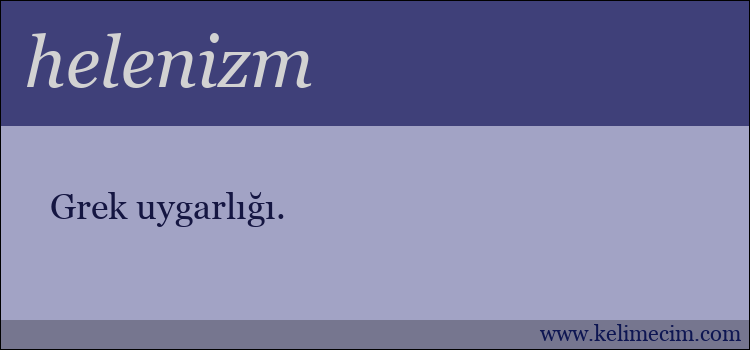 helenizm

Grek uygarlığı.

www.kelimecim.com